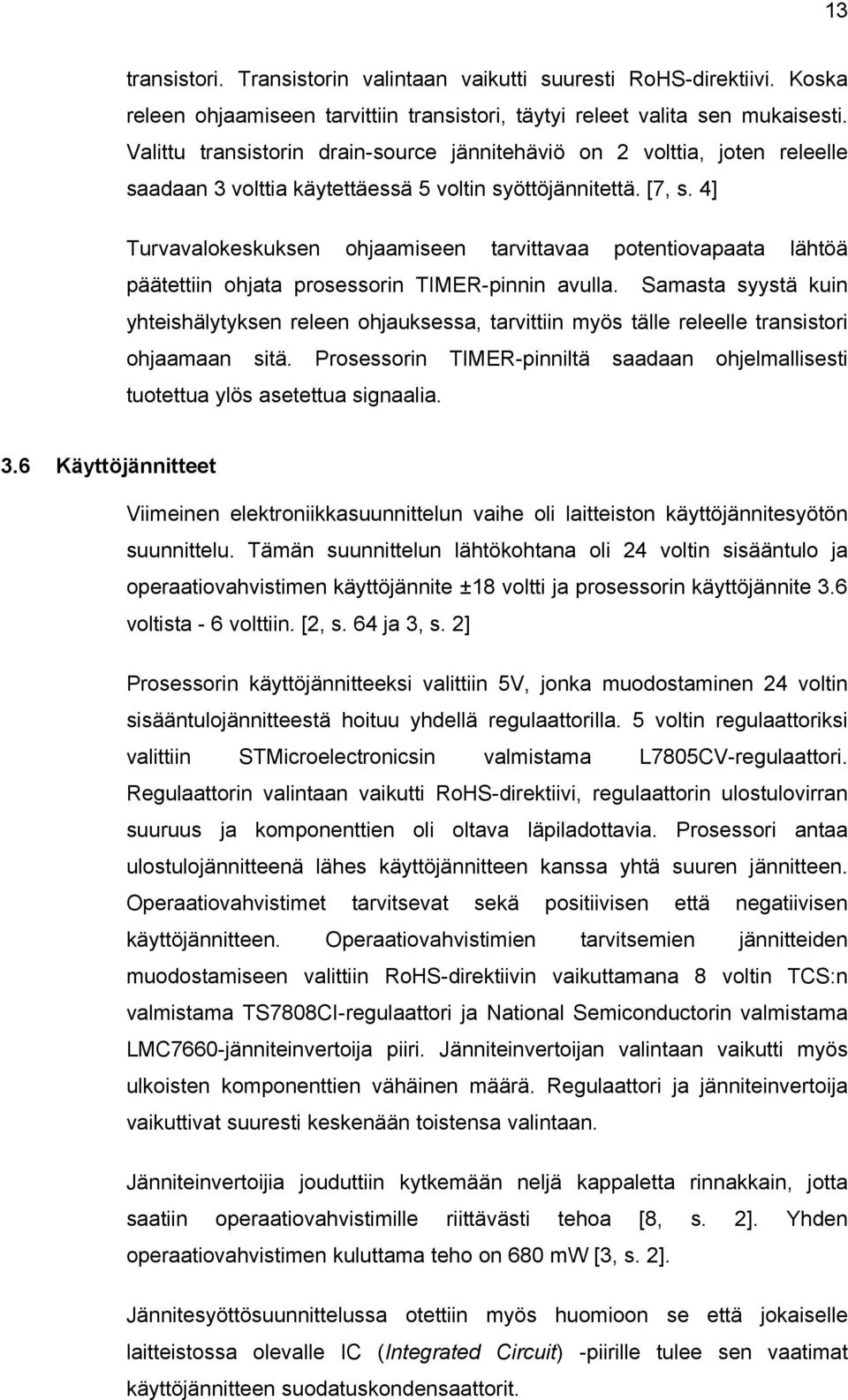 13

transistori. Transistorin valintaan vaikutti suuresti RoHS-direktiivi. Koska releen ohjaamiseen tarvittiin transistori, täytyi releet valita sen mukaisesti. Valittu transistorin drain-source jännitehäviö on 2 volttia, joten releelle saadaan 3 volttia käytettäessä 5 voltin syöttöjännitettä. [7, s. 4]

Turvavalokeskuksen ohjaamiseen tarvittavaa potentiovapaata lähtöä päätettiin ohjata prosessorin TIMER-pinnin avulla. Samasta syystä kuin yhteishälytyksen releen ohjauksessa, tarvittiin myös tälle releelle transistori ohjaamaan sitä. Prosessorin TIMER-pinniltä saadaan ohjelmallisesti tuotettua ylös asetettua signaalia.

3.6 Käyttöjännitteet

Viimeinen elektroniikkasuunnittelun vaihe oli laitteiston käyttöjännitesyötön suunnittelu. Tämän suunnittelun lähtökohtana oli 24 voltin sisääntulo ja operaatiovahvistimen käyttöjännite ±18 voltti ja prosessorin käyttöjännite 3.6 voltista - 6 volttiin. [2, s. 64 ja 3, s. 2]

Prosessorin käyttöjännitteeksi valittiin 5V, jonka muodostaminen 24 voltin sisääntulojännitteestä hoituu yhdellä regulaattorilla. 5 voltin regulaattoriksi valittiin STMicroelectronicsin valmistama L7805CV-regulaattori. Regulaattorin valintaan vaikutti RoHS-direktiivi, regulaattorin ulostulovirran suuruus ja komponenttien oli oltava läpiladottavia. Prosessori antaa ulostulojännitteenä lähes käyttöjännitteen kanssa yhtä suuren jännitteen. Operaatiovahvistimet tarvitsevat sekä positiivisen että negatiivisen käyttöjännitteen. Operaatiovahvistimien tarvitsemien jännitteiden muodostamiseen valittiin RoHS-direktiivin vaikuttamana 8 voltin TCS:n valmistama TS7808CI-regulaattori ja National Semiconductorin valmistama LMC7660-jänniteinvertoija piiri. Jänniteinvertoijan valintaan vaikutti myös ulkoisten komponenttien vähäinen määrä. Regulaattori ja jänniteinvertoija vaikuttivat suuresti keskenään toistensa valintaan.

Jänniteinvertoijia jouduttiin kytkemään neljä kappaletta rinnakkain, jotta saatiin operaatiovahvistimille riittävästi tehoa [8, s. 2]. Yhden operaatiovahvistimen kuluttama teho on 680 mW [3, s. 2].

Jännitesyöttösuunnittelussa otettiin myös huomioon se että jokaiselle laitteistossa olevalle IC (Integrated Circuit) -piirille tulee sen vaatimat käyttöjännitteen suodatuskondensaattorit.